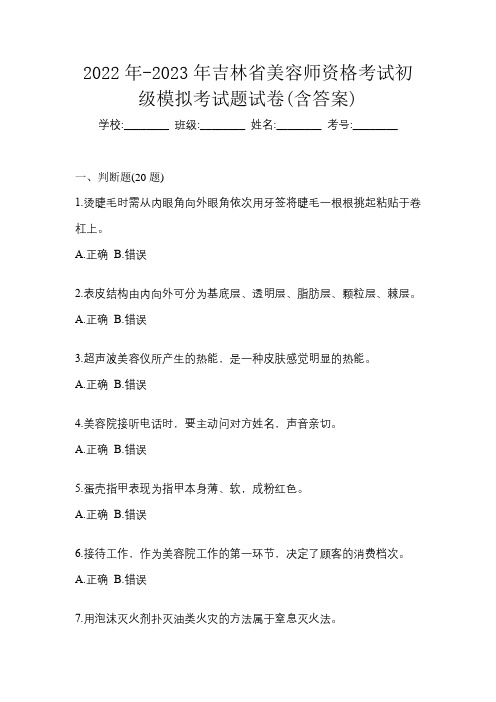 2022 年-2023 年吉林省美容师资格考试初级模拟考试题试卷(含答案)

学校:________ 班级:________ 姓名:________ 考号:________

一、判断题(20 题)

1.烫睫毛时需从内眼角向外眼角依次用牙签将睫毛一根根挑起粘贴于卷杠上。

A.正确 B.错误

2.表皮结构由内向外可分为基底层、透明层、脂肪层、颗粒层、棘层。

A.正确 B.错误

3.超声波美容仪所产生的热能，是一种皮肤感觉明显的热能。

A.正确 B.错误

4.美容院接听电话时，要主动问对方姓名，声音亲切。

A.正确 B.错误

5.蛋壳指甲表现为指甲本身薄、软，成粉红色。

A.正确 B.错误

6.接待工作，作为美容院工作的第一环节，决定了顾客的消费档次。

A.正确 B.错误

7.用泡沫灭火剂扑灭油类火灾的方法属于窒息灭火法。